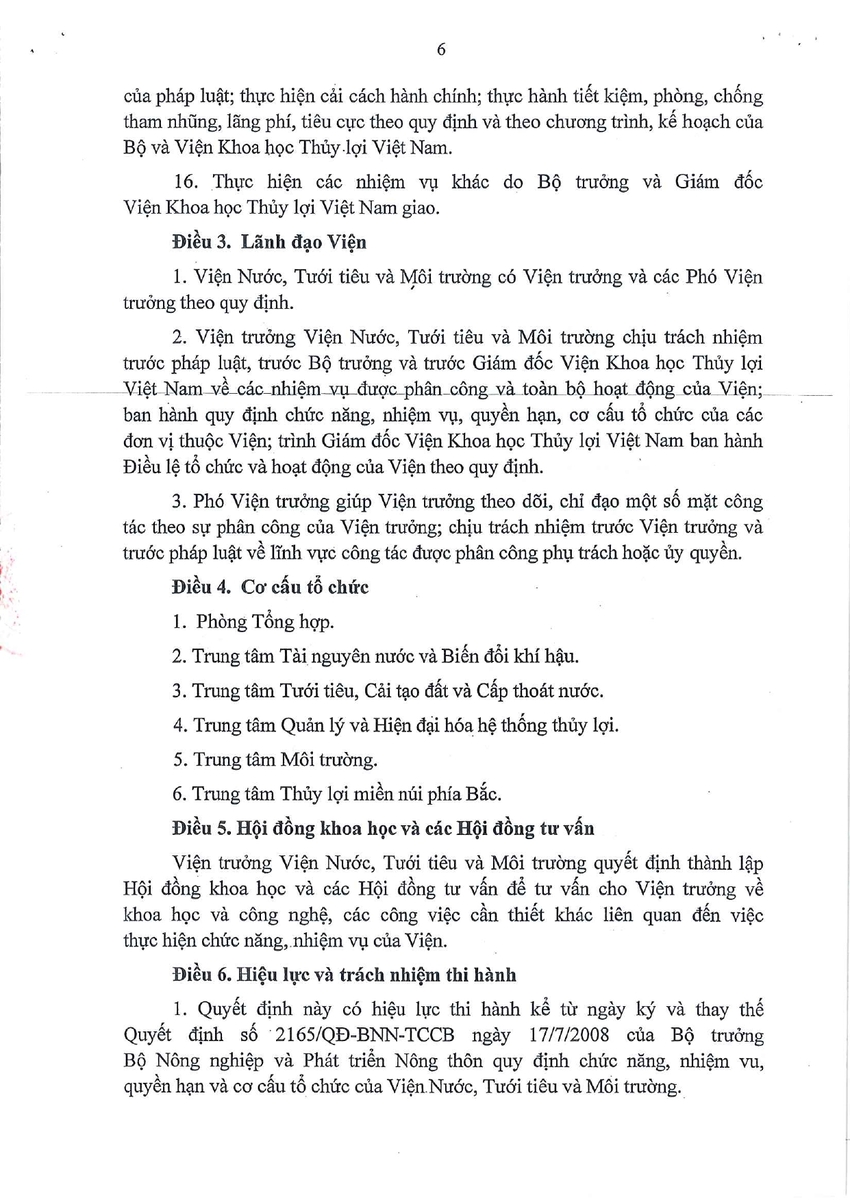 6

của pháp luật; thực hiện cải cách hành chính; thực hành tiết kiệm, phòng, chống tham nhũng, lãng phí, tiêu cực theo quy định và theo chương trình, kế hoạch của Bộ và Viện Khoa học Thủy lợi Việt Nam.

16. Thực hiện các nhiệm vụ khác do Bộ trưởng và Giám đốc Viện Khoa học Thủy lợi Việt Nam giao.

Điều 3. Lãnh đạo Viện

1. Viện Nước, Tưới tiêu và Môi trường có Viện trưởng và các Phó Viện trưởng theo quy định.

2. Viện trưởng Viện Nước, Tưới tiêu và Môi trường chịu trách nhiệm trước pháp luật, trước Bộ trưởng và trước Giám đốc Viện Khoa học Thủy lợi Việt Nam về các nhiệm vụ được phân công và toàn bộ hoạt động của Viện; ban hành quy định chức năng, nhiệm vụ, quyền hạn, cơ cấu tổ chức của các đơn vị thuộc Viện; trình Giám đốc Viện Khoa học Thủy lợi Việt Nam ban hành Điều lệ tổ chức và hoạt động của Viện theo quy định.

3. Phó Viện trưởng giúp Viện trưởng theo dõi, chỉ đạo một số mặt công tác theo sự phân công của Viện trưởng; chịu trách nhiệm trước Viện trưởng và trước pháp luật về lĩnh vực công tác được phân công phụ trách hoặc ủy quyền.

Điều 4. Cơ cấu tổ chức

1. Phòng Tổng hợp.

2. Trung tâm Tài nguyên nước và Biến đổi khí hậu.

3. Trung tâm Tưới tiêu, Cải tạo đất và Cấp thoát nước.

4. Trung tâm Quản lý và Hiện đại hóa hệ thống thủy lợi.

5. Trung tâm Môi trường.

6. Trung tâm Thủy lợi miền núi phía Bắc.

Điều 5. Hội đồng khoa học và các Hội đồng tư vấn

Viện trưởng Viện Nước, Tưới tiêu và Môi trường quyết định thành lập Hội đồng khoa học và các Hội đồng tư vấn để tư vấn cho Viện trưởng về khoa học và công nghệ, các công việc cần thiết khác liên quan đến việc thực hiện chức năng, nhiệm vụ của Viện.

Điều 6. Hiệu lực và trách nhiệm thi hành

1. Quyết định này có hiệu lực thi hành kể từ ngày ký và thay thế Quyết định số 2165/QĐ-BNN-TCCB ngày 17/7/2008 của Bộ trưởng Bộ Nông nghiệp và Phát triển Nông thôn quy định chức năng, nhiệm vu, quyền hạn và cơ cấu tổ chức của Viện Nước, Tưới tiêu và Môi trường.